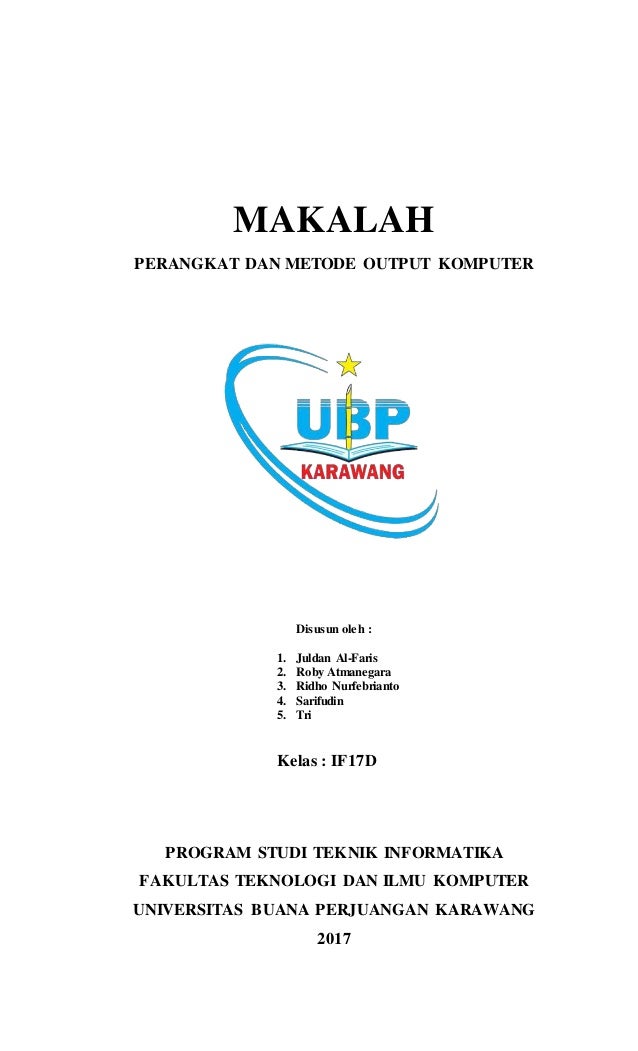 MAKALAH

PERANGKAT DAN METODE OUTPUT KOMPUTER

UBP
KARAWANG

Disusun oleh :

1. Juldan Al-Faris
2. Roby Atmanegara
3. Ridho Nurfebrianto
4. Sarifudin
5. Tri

Kelas : IF17D

PROGRAM STUDI TEKNIK INFORMATIKA

FAKULTAS TEKNOLOGI DAN ILMU KOMPUTER

UNIVERSITAS BUANA PERJUANGAN KARAWANG

2017